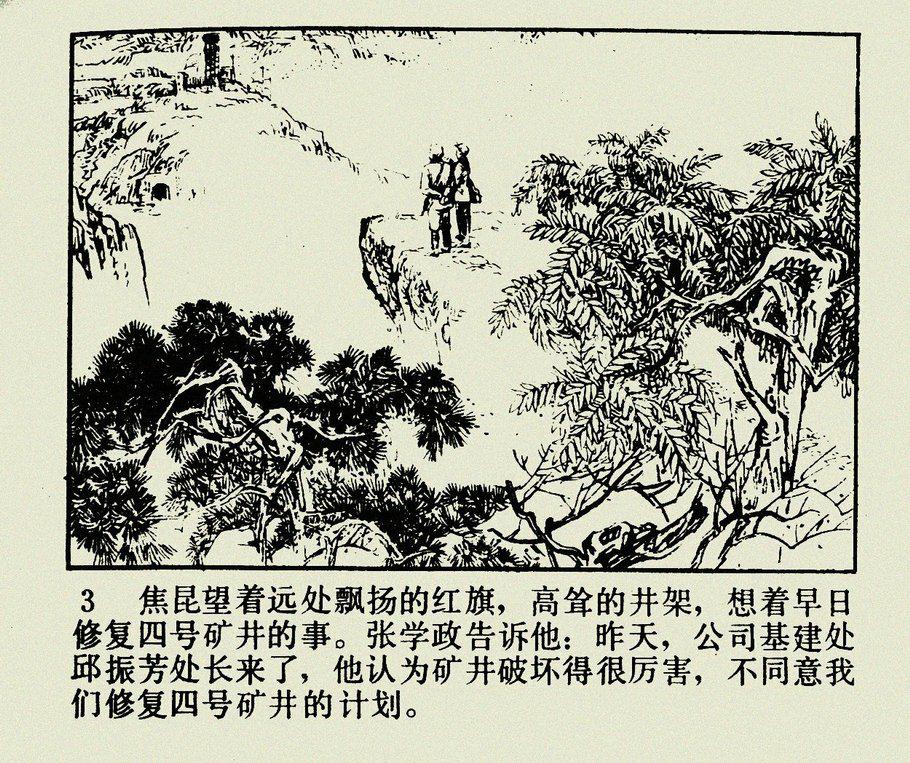 3 焦昆望着远处飘扬的红旗，高耸的井架，想着早日修复四号矿井的事。张学政告诉他：昨天，公司基建处邱振芳处长来了，他认为矿井破坏得很厉害，不同意我们修复四号矿井的计划。